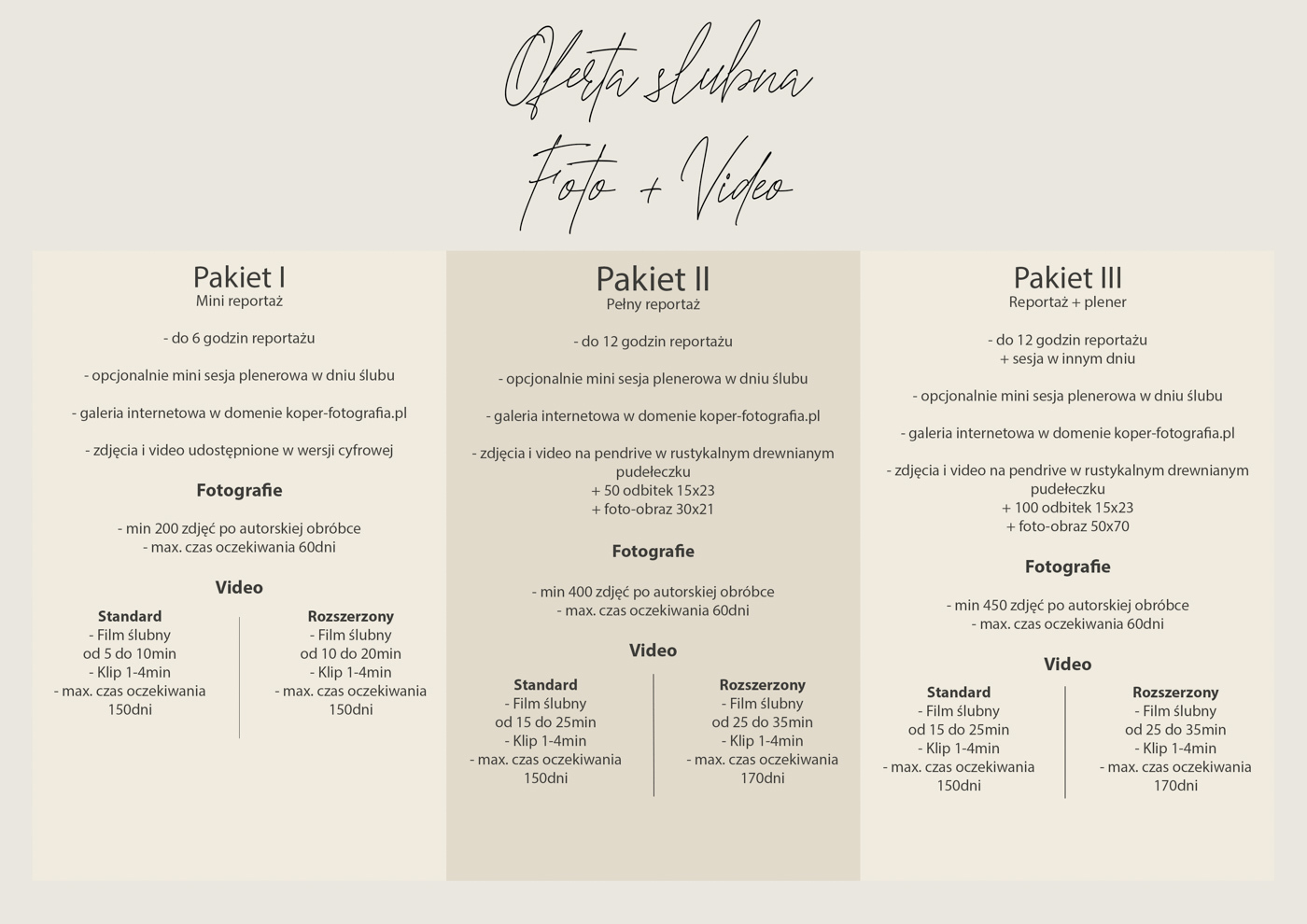 Oferta ślubna
Foto + Video

Pakiet I
Mini reportaż

- do 6 godzin reportażu

- opcjonalnie mini sesja plenerowa w dniu ślubu

- galeria internetowa w domenie koper-fotografia.pl

- zdjęcia i video udostępnione w wersji cyfrowej

Fotografie

- min 200 zdjęć po autorskiej obróbce
- max. czas oczekiwania 60dni

Video

Standard
- Film ślubny
od 5 do 10min
- Klip 1-4min
- max. czas oczekiwania
150dni

Rozszerzony
- Film ślubny
od 10 do 20min
- Klip 1-4min
- max. czas oczekiwania
150dni

Pakiet II
Pełny reportaż

- do 12 godzin reportażu

- opcjonalnie mini sesja plenerowa w dniu ślubu

- galeria internetowa w domenie koper-fotografia.pl

- zdjęcia i video na pendrive w rustykalnym drewnianym pudełeczku
+ 50 odbitek 15x23
+ foto-obraz 30x21

Fotografie

- min 400 zdjęć po autorskiej obróbce
- max. czas oczekiwania 60dni

Video

Standard
- Film ślubny
od 15 do 25min
- Klip 1-4min
- max. czas oczekiwania
150dni

Rozszerzony
- Film ślubny
od 25 do 35min
- Klip 1-4min
- max. czas oczekiwania
170dni

Pakiet III
Reportaż + plener

- do 12 godzin reportażu
+ sesja w innym dniu

- opcjonalnie mini sesja plenerowa w dniu ślubu

- galeria internetowa w domenie koper-fotografia.pl

- zdjęcia i video na pendrive w rustykalnym drewnianym pudełeczku
+ 100 odbitek 15x23
+ foto-obraz 50x70

Fotografie

- min 450 zdjęć po autorskiej obróbce
- max. czas oczekiwania 60dni

Video

Standard
- Film ślubny
od 15 do 25min
- Klip 1-4min
- max. czas oczekiwania
150dni

Rozszerzony
- Film ślubny
od 25 do 35min
- Klip 1-4min
- max. czas oczekiwania
170dni